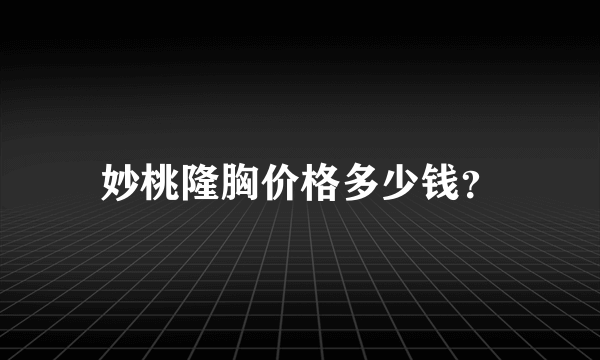 妙桃隆胸价格多少钱?